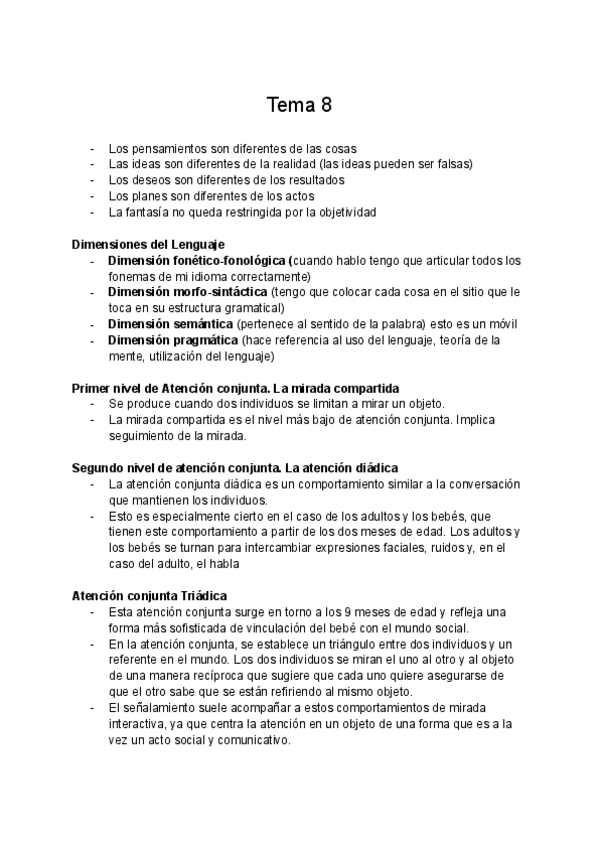 Tema 8

- Los pensamientos son diferentes de las cosas
- Las ideas son diferentes de la realidad (las ideas pueden ser falsas)
- Los deseos son diferentes de los resultados
- Los planes son diferentes de los actos
- La fantasía no queda restringida por la objetividad

Dimensiones del Lenguaje
- Dimensión fonético-fonológica (cuando hablo tengo que articular todos los fonemas de mi idioma correctamente)
- Dimensión morfo-sintáctica (tengo que colocar cada cosa en el sitio que le toca en su estructura gramatical)
- Dimensión semántica (pertenece al sentido de la palabra) esto es un móvil
- Dimensión pragmática (hace referencia al uso del lenguaje, teoría de la mente, utilización del lenguaje)

Primer nivel de Atención conjunta. La mirada compartida
- Se produce cuando dos individuos se limitan a mirar un objeto.
- La mirada compartida es el nivel más bajo de atención conjunta. Implica seguimiento de la mirada.

Segundo nivel de atención conjunta. La atención diádica
- La atención conjunta diádica es un comportamiento similar a la conversación que mantienen los individuos.
- Esto es especialmente cierto en el caso de los adultos y los bebés, que tienen este comportamiento a partir de los dos meses de edad. Los adultos y los bebés se turnan para intercambiar expresiones faciales, ruidos y, en el caso del adulto, el habla

Atención conjunta Triádica
- Esta atención conjunta surge en torno a los 9 meses de edad y refleja una forma más sofisticada de vinculación del bebé con el mundo social.
- En la atención conjunta, se establece un triángulo entre dos individuos y un referente en el mundo. Los dos individuos se miran el uno al otro y al objeto de una manera recíproca que sugiere que cada uno quiere asegurarse de que el otro sabe que se están refiriendo al mismo objeto.
- El señalamiento suele acompañar a estos comportamientos de mirada interactiva, ya que centra la atención en un objeto de una forma que es a la vez un acto social y comunicativo.